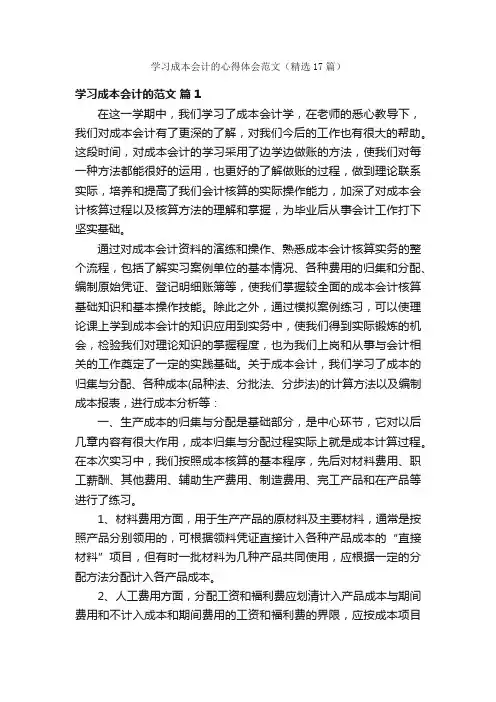 学习成本会计的心得体会范文（精选17篇）

学习成本会计的范文 篇1

在这一学期中，我们学习了成本会计学，在老师的悉心教导下，我们对成本会计有了更深的了解，对我们今后的工作也有很大的帮助。这段时间，对成本会计的学习采用了边学边做账的方法，使我们对每一种方法都能很好的运用，也更好的了解做账的过程，做到理论联系实际，培养和提高了我们会计核算的实际操作能力，加深了对成本会计核算过程以及核算方法的理解和掌握，为毕业后从事会计工作打下坚实基础。

通过对成本会计资料的演练和操作、熟悉成本会计核算实务的整个流程，包括了解实习案例单位的基本情况、各种费用的归集和分配、编制原始凭证、登记明细账簿等，使我们掌握较全面的成本会计核算基础知识和基本操作技能。除此之外，通过模拟案例练习，可以使理论课上学到成本会计的知识应用到实务中，使我们得到实际锻炼的机会，检验我们对理论知识的掌握程度，也为我们上岗和从事与会计相关的工作奠定了一定的实践基础。关于成本会计，我们学习了成本的归集与分配、各种成本(品种法、分批法、分步法)的计算方法以及编制成本报表，进行成本分析等：

一、生产成本的归集与分配是基础部分，是中心环节，它对以后几章内容有很大作用，成本归集与分配过程实际上就是成本计算过程。在本次实习中，我们按照成本核算的基本程序，先后对材料费用、职工薪酬、其他费用、辅助生产费用、制造费用、完工产品和在产品等进行了练习。

1、材料费用方面，用于生产产品的原材料及主要材料，通常是按照产品分别领用的，可根据领料凭证直接计入各种产品成本的“直接材料”项目，但有时一批材料为几种产品共同使用，应根据一定的分配方法分配计入各产品成本。

2、人工费用方面，分配工资和福利费应划清计入产品成本与期间费用和不计入成本和期间费用的工资和福利费的界限，应按成本项目